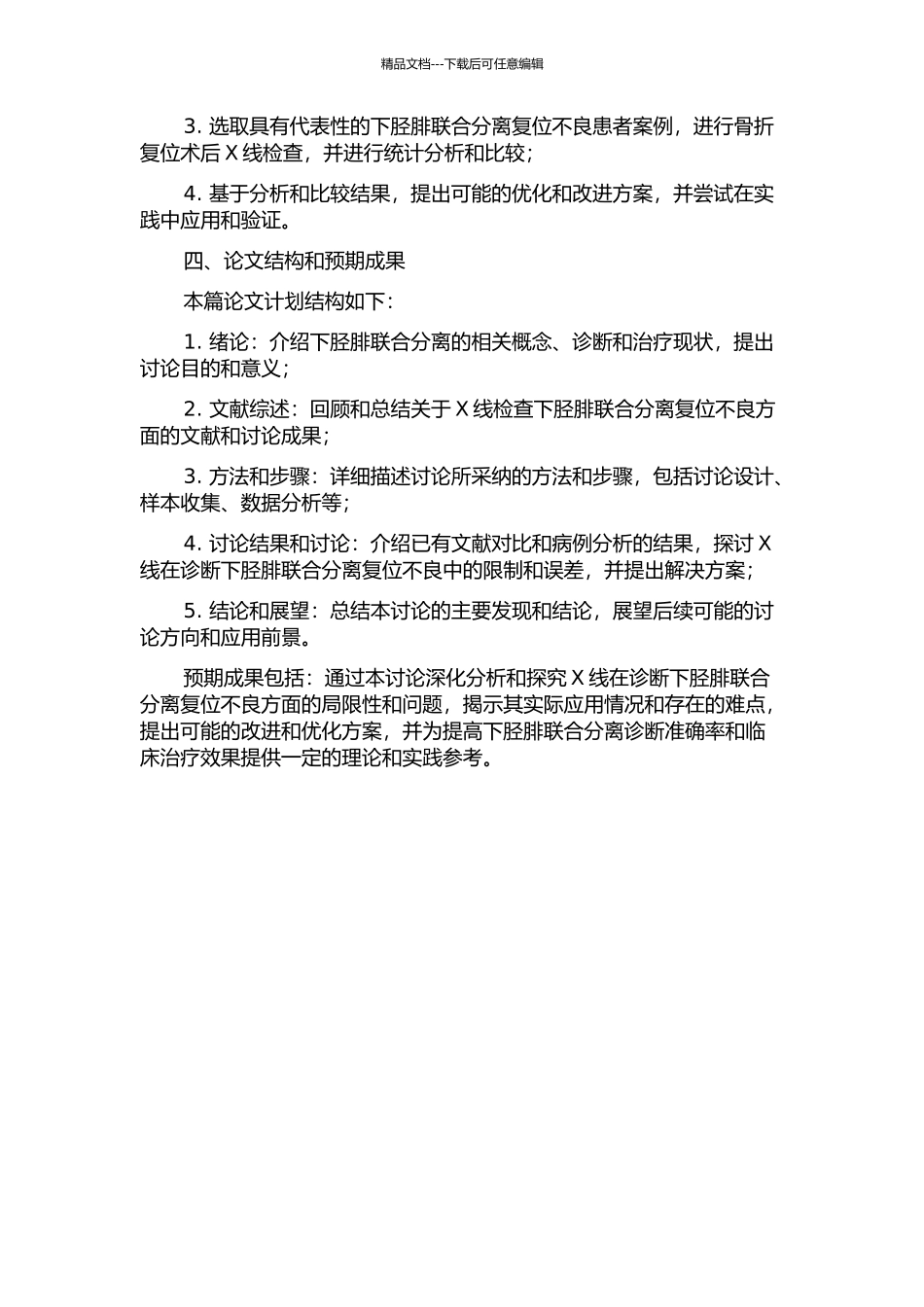 精品文档---下载后可任意编辑

3. 选取具有代表性的下胫腓联合分离复位不良患者案例，进行骨折复位术后 X 线检查，并进行统计分析和比较；

4. 基于分析和比较结果，提出可能的优化和改进方案，并尝试在实践中应用和验证。

四、论文结构和预期成果

本篇论文计划结构如下：

1. 绪论：介绍下胫腓联合分离的相关概念、诊断和治疗现状，提出讨论目的和意义；

2. 文献综述：回顾和总结关于 X 线检查下胫腓联合分离复位不良方面的文献和讨论成果；

3. 方法和步骤：详细描述讨论所采纳的方法和步骤，包括讨论设计、样本收集、数据分析等；

4. 讨论结果和讨论：介绍已有文献对比和病例分析的结果，探讨 X 线在诊断下胫腓联合分离复位不良中的限制和误差，并提出解决方案；

5. 结论和展望：总结本讨论的主要发现和结论，展望后续可能的讨论方向和应用前景。

预期成果包括：通过本讨论深化分析和探究 X 线在诊断下胫腓联合分离复位不良方面的局限性和问题，揭示其实际应用情况和存在的难点，提出可能的改进和优化方案，并为提高下胫腓联合分离诊断准确率和临床治疗效果提供一定的理论和实践参考。